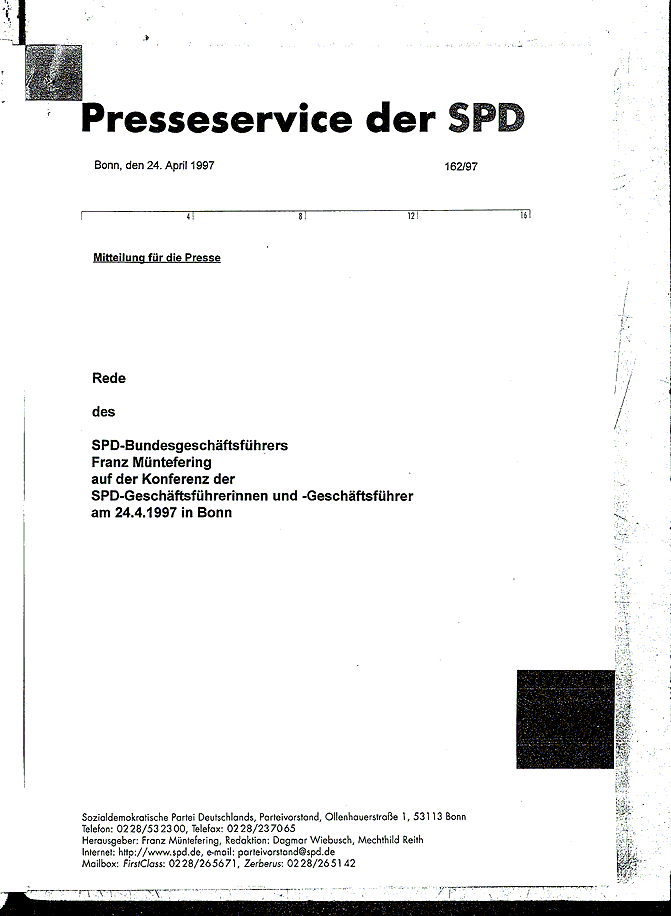 Presseservice der SPD

Bonn, den 24. April 1997

162/97

4 8 12 16

Mitteilung für die Presse

Rede

des

SPD-Bundesgeschäftsführers
Franz Müntefering
auf der Konferenz der
SPD-Geschäftsführerinnen und -Geschäftsführer
am 24.4.1997 in Bonn

Sozialdemokratische Partei Deutschlands, Parteivorstand, Ollenhauerstraße 1, 53113 Bonn
Telefon: 0228/532300, Telefax: 0228/237065
Herausgeber: Franz Müntefering, Redaktion: Dagmar Wiebusch, Mechthild Reith
Internet: http://www.spd.de, e-mail: parteivorstand@spd.de
Mailbox: FirstClass: 0228/265671, Zerberus: 0228/265142